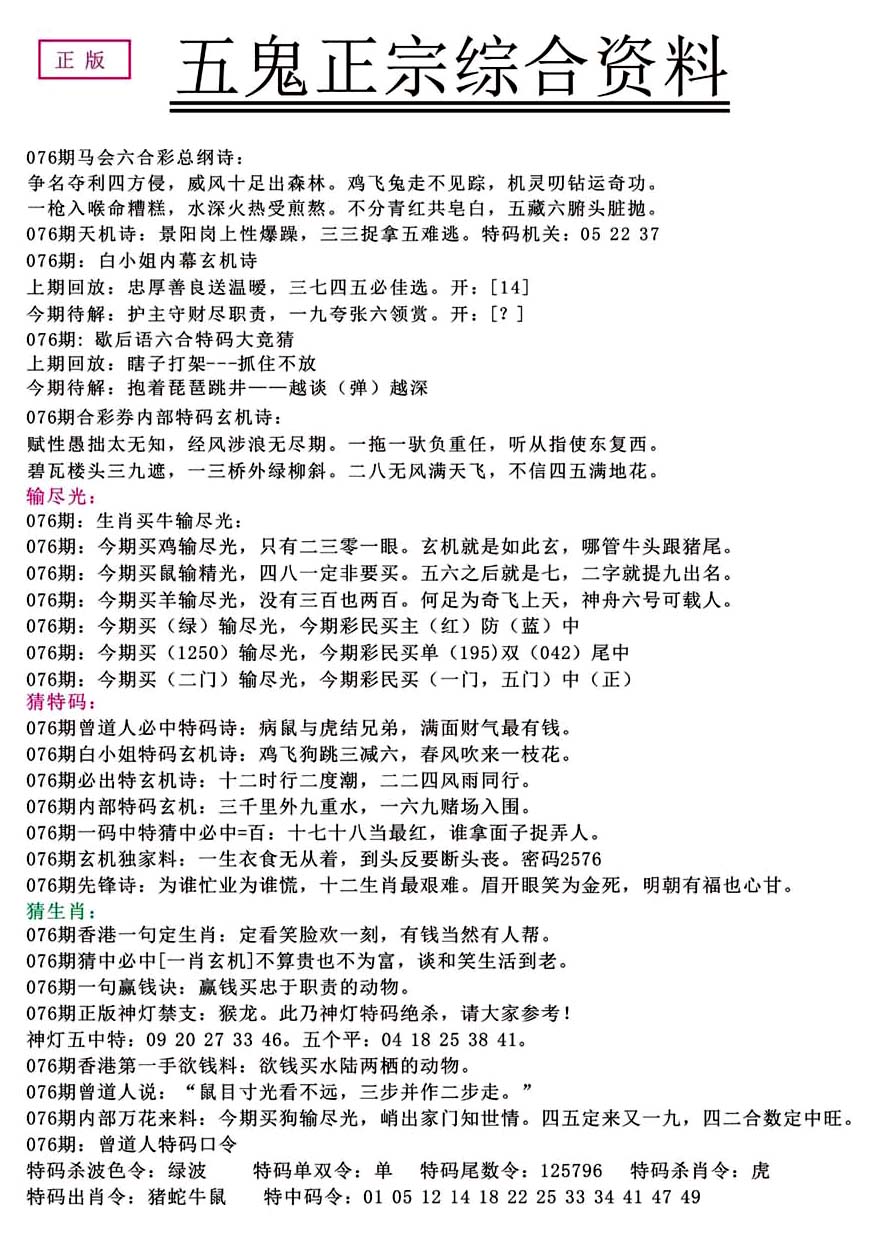 正版

五鬼正宗综合资料

076期马会六合彩总纲诗：
争名夺利四方侵，威风十足出森林。鸡飞兔走不见踪，机灵叨钻运奇功。
一枪入喉命糟糕，水深火热受煎熬。不分青红共皂白，五藏六腑头脏抛。
076期天机诗：景阳岗上性爆躁，三三捉拿五难逃。特码机关：05 22 37
076期：白小姐内幕玄机诗
上期回放：忠厚善良送温暖，三七四五必佳选。开：[14]
今期待解：护主守财尽职责，一九夸张六领赏。开：[？]
076期：歇后语六合特码大竞猜
上期回放：瞎子打架---抓住不放
今期待解：抱着琵琶跳井——越谈（弹）越深
076期合彩券内部特码玄机诗：
赋性愚拙太无知，经风涉浪无尽期。一拖一驮负重任，听从指使东复西。
碧瓦楼头三九遮，一三桥外绿柳斜。二八无风满天飞，不信四五满地花。
输尽光：
076期：生肖买牛输尽光：
076期：今期买鸡输尽光，只有二三零一眼。玄机就是如此玄，哪管牛头跟猪尾。
076期：今期买鼠输精光，四八一定非要买。五六之后就是七，二字就提九出名。
076期：今期买羊输尽光，没有三百也两百。何足为奇飞上天，神舟六号可载人。
076期：今期买（绿）输尽光，今期彩民买主（红）防（蓝）中
076期：今期买（1250）输尽光，今期彩民买单（195）双（042）尾中
076期：今期买（二门）输尽光，今期彩民买（一门，五门）中（正）
猜特码：
076期曾道人必中特码诗：病鼠与虎结兄弟，满面财气最有钱。
076期白小姐特码玄机诗：鸡飞狗跳三减六，春风吹来一枝花。
076期必出特玄机诗：十二时行二度潮，二二四风雨同行。
076期内部特码玄机：三千里外九重水，一六九赌场入围。
076期一码中特猜中必中=百：十七十八当最红，谁拿面子捉弄人。
076期玄机独家料：一生衣食无从着，到头反要断头丧。密码2576
076期先锋诗：为谁忙业为谁慌，十二生肖最艰难。眉开眼笑为金死，明朝有福也心甘。
猜生肖：
076期香港一句定生肖：定看笑脸欢一刻，有钱当然有人帮。
076期猜中必中[一肖玄机]不算贵也不为富，谈和笑生活到老。
076期一句赢钱诀：赢钱买忠于职责的动物。
076期正版神灯禁支：猴龙。此乃神灯特码绝杀，请大家参考！
神灯五中特：09 20 27 33 46。五个平：04 18 25 38 41。
076期香港第一手欲钱料：欲钱买水陆两栖的动物。
076期曾道人说：“鼠目寸光看不远，三步并作二步走。”
076期内部万花来料：今期买狗输尽光，峭出家门知世情。四五定来又一九，四二合数定中旺。
076期：曾道人特码口令
特码杀波色令：绿波　特码单双令：单　特码尾数令：125796　特码杀肖令：虎
特码出肖令：猪蛇牛鼠　特中码令：01 05 12 14 18 22 25 33 34 41 47 49